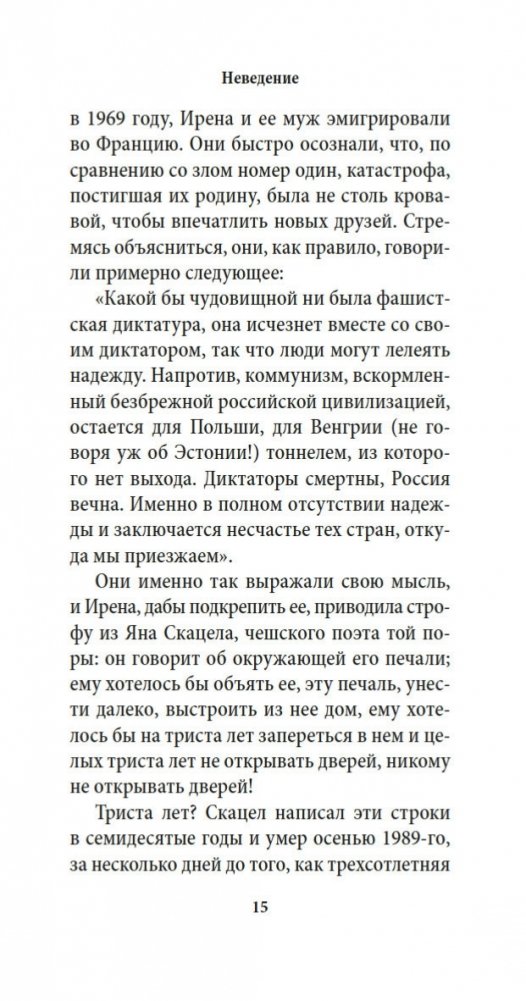 Неведение

в 1969 году, Ирена и ее муж эмигрировали во Францию. Они быстро осознали, что, по сравнению со злом номер один, катастрофа, постигшая их родину, была не столь кровавой, чтобы впечатлить новых друзей. Стремясь объясниться, они, как правило, говорили примерно следующее:

«Какой бы чудовищной ни была фашистская диктатура, она исчезнет вместе со своим диктатором, так что люди могут лелеять надежду. Напротив, коммунизм, вскормленный безбрежной российской цивилизацией, остается для Польши, для Венгрии (не говоря уж об Эстонии!) тоннелем, из которого нет выхода. Диктаторы смертны, Россия вечна. Именно в полном отсутствии надежды и заключается несчастье тех стран, откуда мы приезжаем».

Они именно так выражали свою мысль, и Ирена, дабы подкрепить ее, приводила строфу из Яна Скацела, чешского поэта той поры: он говорит об окружающей его печали; ему хотелось бы объять ее, эту печаль, унести далеко, выстроить из нее дом, ему хотелось бы на триста лет запереться в нем и целых триста лет не открывать дверей, никому не открывать дверей!

Триста лет? Скацел написал эти строки в семидесятые годы и умер осенью 1989-го, за несколько дней до того, как трехсотлетняя

15